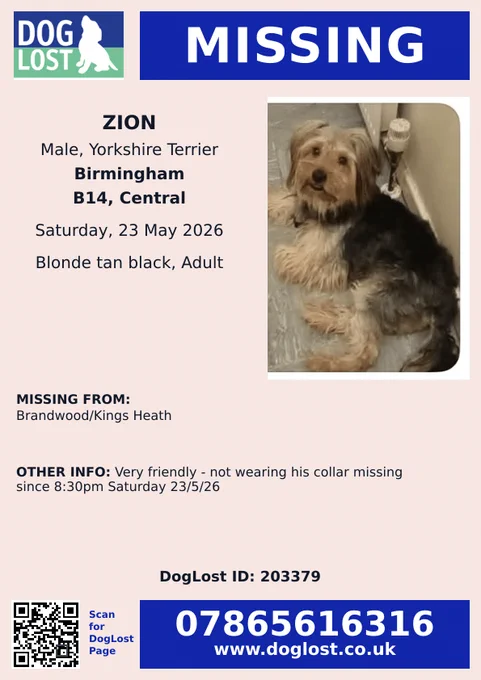 DOG LOST

MISSING

ZION

Male, Yorkshire Terrier

Birmingham

B14, Central

Saturday, 23 May 2026

Blonde tan black, Adult

MISSING FROM:
Brandwood/Kings Heath

OTHER INFO: Very friendly - not wearing his collar missing since 8:30pm Saturday 23/5/26

DogLost ID: 203379

Scan for DogLost Page

07865616316
www.doglost.co.uk